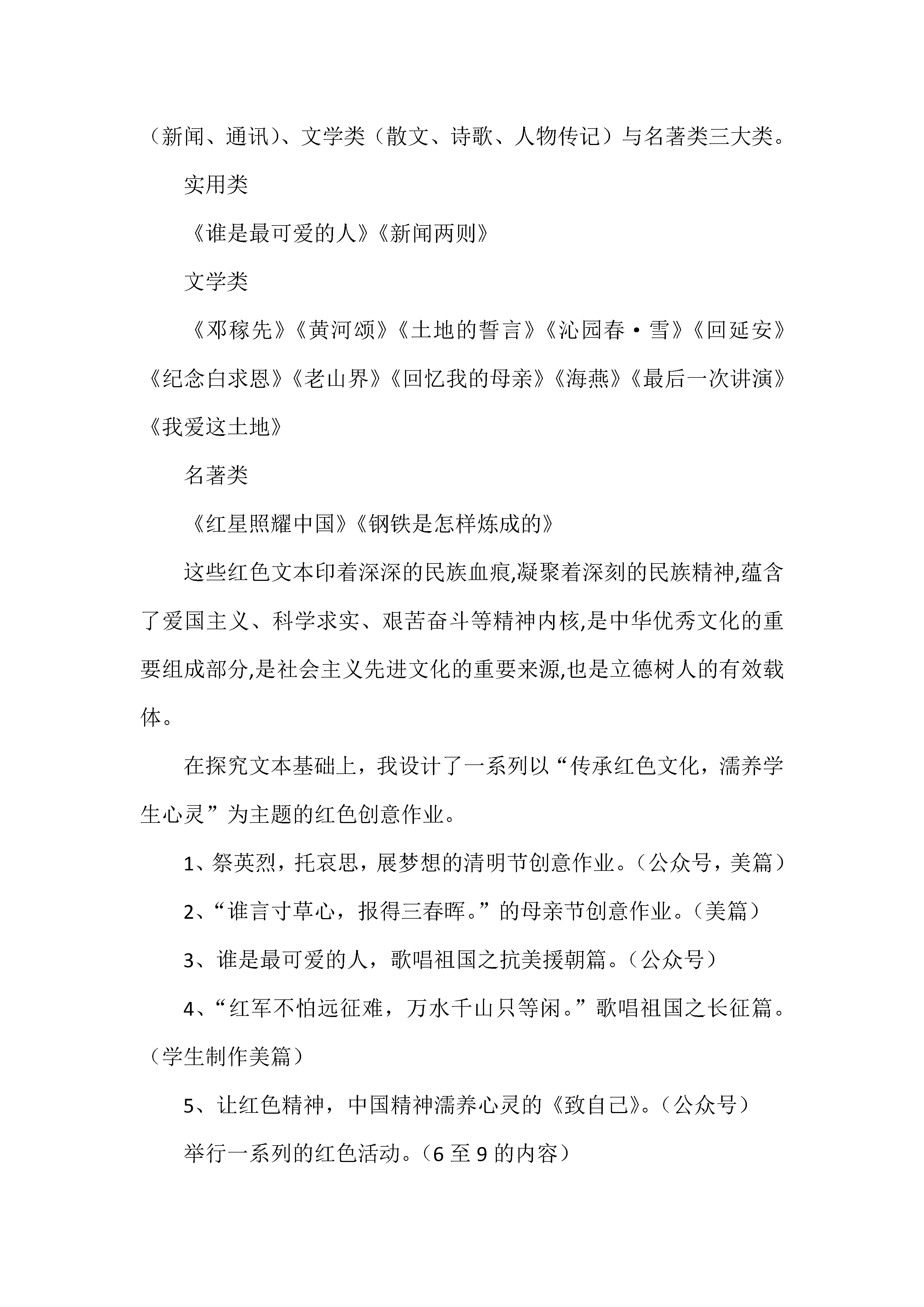 （新闻、通讯）、文学类（散文、诗歌、人物传记）与名著类三大类。

实用类

《谁是最可爱的人》《新闻两则》

文学类

《邓稼先》《黄河颂》《土地的誓言》《沁园春·雪》《回延安》《纪念白求恩》《老山界》《回忆我的母亲》《海燕》《最后一次讲演》《我爱这土地》

名著类

《红星照耀中国》《钢铁是怎样炼成的》

这些红色文本印着深深的民族血痕,凝聚着深刻的民族精神,蕴含了爱国主义、科学求实、艰苦奋斗等精神内核,是中华优秀文化的重要组成部分,是社会主义先进文化的重要来源,也是立德树人的有效载体。

在探究文本基础上，我设计了一系列以“传承红色文化，濡养学生心灵”为主题的红色创意作业。

1、祭英烈，托哀思，展梦想的清明节创意作业。（公众号，美篇）

2、“谁言寸草心，报得三春晖。”的母亲节创意作业。（美篇）

3、谁是最可爱的人，歌唱祖国之抗美援朝篇。（公众号）

4、“红军不怕远征难，万水千山只等闲。”歌唱祖国之长征篇。（学生制作美篇）

5、让红色精神，中国精神濡养心灵的《致自己》。（公众号）

举行一系列的红色活动。（6 至 9 的内容）